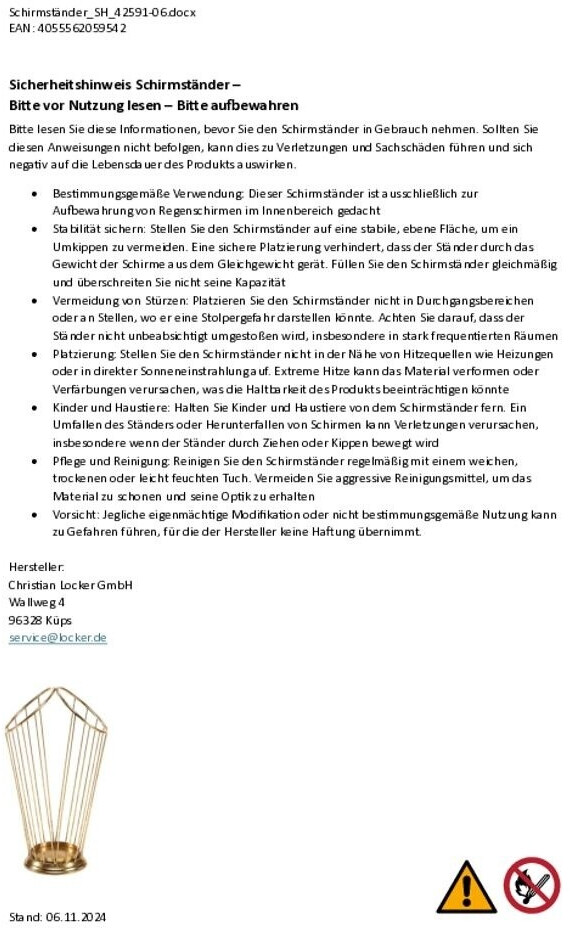 Schirmständer_SH_42591-06.docx
EAN: 4055562059542

Sicherheitshinweis Schirmständer –
Bitte vor Nutzung lesen – Bitte aufbewahren

Bitte lesen Sie diese Informationen, bevor Sie den Schirmständer in Gebrauch nehmen. Sollten Sie diesen Anweisungen nicht befolgen, kann dies zu Verletzungen und Sachschäden führen und sich negativ auf die Lebensdauer des Produkts auswirken.

- Bestimmungsgemäße Verwendung: Dieser Schirmständer ist ausschließlich zur Aufbewahrung von Regenschirmen im Innenbereich gedacht
- Stabilität sichern: Stellen Sie den Schirmständer auf eine stabile, ebene Fläche, um ein Umkippen zu vermeiden. Eine sichere Platzierung verhindert, dass der Ständer durch das Gewicht der Schirme aus dem Gleichgewicht gerät. Füllen Sie den Schirmständer gleichmäßig und überschreiten Sie nicht seine Kapazität
- Vermeidung von Stürzen: Platzieren Sie den Schirmständer nicht in Durchgangsbereichen oder an Stellen, wo er eine Stolpergefahr darstellen könnte. Achten Sie darauf, dass der Ständer nicht unbeabsichtigt umgestoßen wird, insbesondere in stark frequentierten Räumen
- Platzierung: Stellen Sie den Schirmständer nicht in der Nähe von Hitzequellen wie Heizungen oder in direkter Sonneneinstrahlung auf. Extreme Hitze kann das Material verformen oder Verfärbungen verursachen, was die Haltbarkeit des Produkts beeinträchtigen könnte
- Kinder und Haustiere: Halten Sie Kinder und Haustiere von dem Schirmständer fern. Ein Umfallen des Ständers oder Herunterfallen von Schirmen kann Verletzungen verursachen, insbesondere wenn der Ständer durch Ziehen oder Kippen bewegt wird
- Pflege und Reinigung: Reinigen Sie den Schirmständer regelmäßig mit einem weichen, trockenen oder leicht feuchten Tuch. Vermeiden Sie aggressive Reinigungsmittel, um das Material zu schonen und seine Optik zu erhalten
- Vorsicht: Jegliche eigenmächtige Modifikation oder nicht bestimmungsgemäße Nutzung kann zu Gefahren führen, für die der Hersteller keine Haftung übernimmt.

Hersteller:
Christian Locker GmbH
Wallweg 4
96328 Küps
service@locker.de

Stand: 06.11.2024